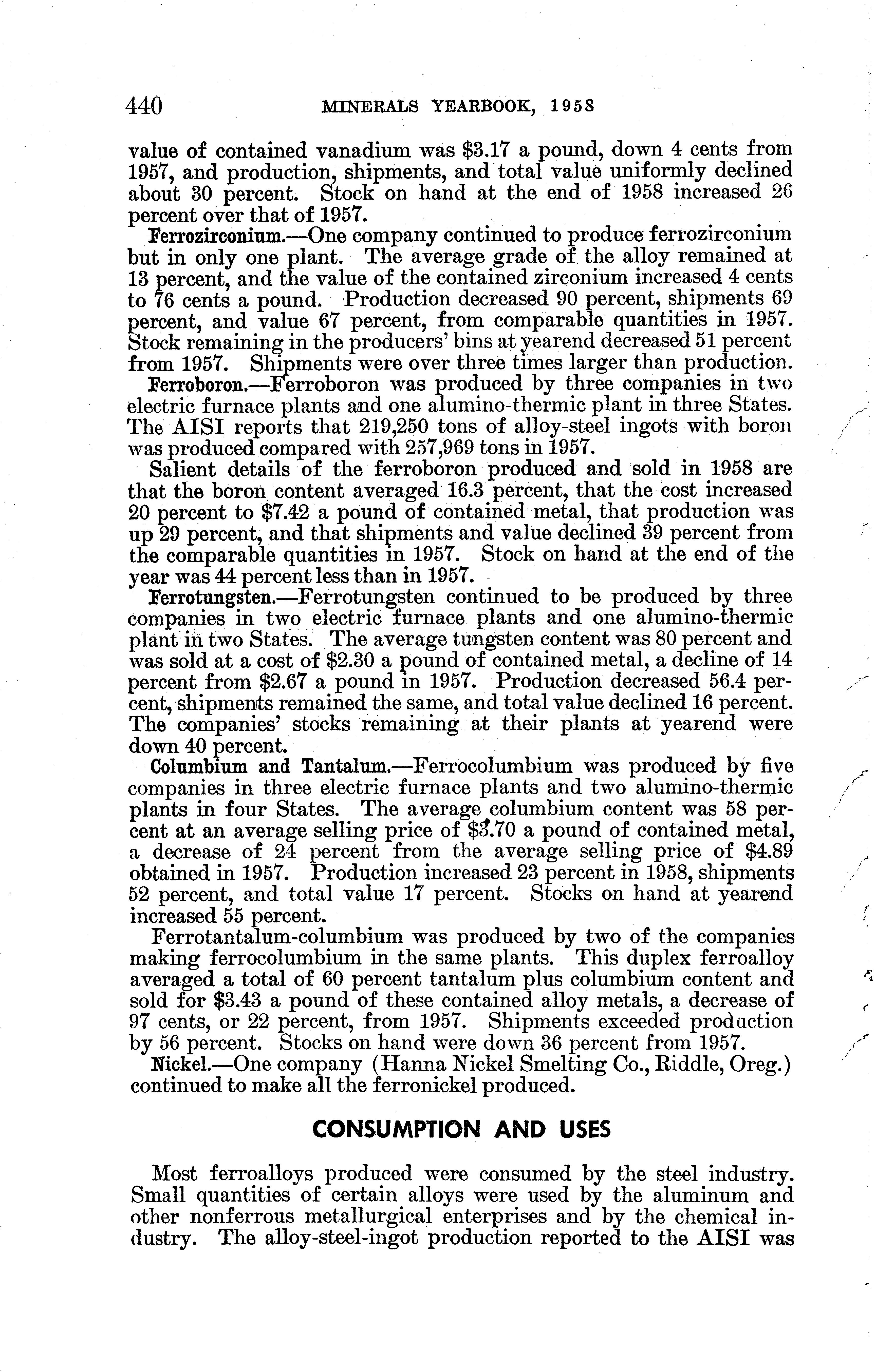 440 MINERALS YEARBOOK, 1958

value of contained vanadium was \$3.17 a pound, down 4 cents from 1957, and production, shipments, and total value uniformly declined about 30 percent. Stock on hand at the end of 1958 increased 26 percent over that of 1957.

Ferrozirconium.—One company continued to produce ferrozirconium but in only one plant. The average grade of the alloy remained at 13 percent, and the value of the contained zirconium increased 4 cents to 76 cents a pound. Production decreased 90 percent, shipments 69 percent, and value 67 percent, from comparable quantities in 1957. Stock remaining in the producers' bins at yearend decreased 51 percent from 1957. Shipments were over three times larger than production.

Ferroboron.—Ferroboron was produced by three companies in two electric furnace plants and one alumino-thermic plant in three States. The AISI reports that 219,250 tons of alloy-steel ingots with boron was produced compared with 257,969 tons in 1957.

Salient details of the ferroboron produced and sold in 1958 are that the boron content averaged 16.3 percent, that the cost increased 20 percent to \$7.42 a pound of contained metal, that production was up 29 percent, and that shipments and value declined 39 percent from the comparable quantities in 1957. Stock on hand at the end of the year was 44 percent less than in 1957.

Ferrotungsten.—Ferrotungsten continued to be produced by three companies in two electric furnace plants and one alumino-thermic plant in two States. The average tungsten content was 80 percent and was sold at a cost of \$2.30 a pound of contained metal, a decline of 14 percent from \$2.67 a pound in 1957. Production decreased 56.4 percent, shipments remained the same, and total value declined 16 percent. The companies' stocks remaining at their plants at yearend were down 40 percent.

Columbium and Tantalum.—Ferrocolumbium was produced by five companies in three electric furnace plants and two alumino-thermic plants in four States. The average columbium content was 58 percent at an average selling price of \$3.70 a pound of contained metal, a decrease of 24 percent from the average selling price of \$4.89 obtained in 1957. Production increased 23 percent in 1958, shipments 52 percent, and total value 17 percent. Stocks on hand at yearend increased 55 percent.

Ferrotantalum-columbium was produced by two of the companies making ferrocolumbium in the same plants. This duplex ferroalloy averaged a total of 60 percent tantalum plus columbium content and sold for \$3.43 a pound of these contained alloy metals, a decrease of 97 cents, or 22 percent, from 1957. Shipments exceeded production by 56 percent. Stocks on hand were down 36 percent from 1957.

Nickel.—One company (Hanna Nickel Smelting Co., Riddle, Oreg.) continued to make all the ferronickel produced.

CONSUMPTION AND USES

Most ferroalloys produced were consumed by the steel industry. Small quantities of certain alloys were used by the aluminum and other nonferrous metallurgical enterprises and by the chemical industry. The alloy-steel-ingot production reported to the AISI was